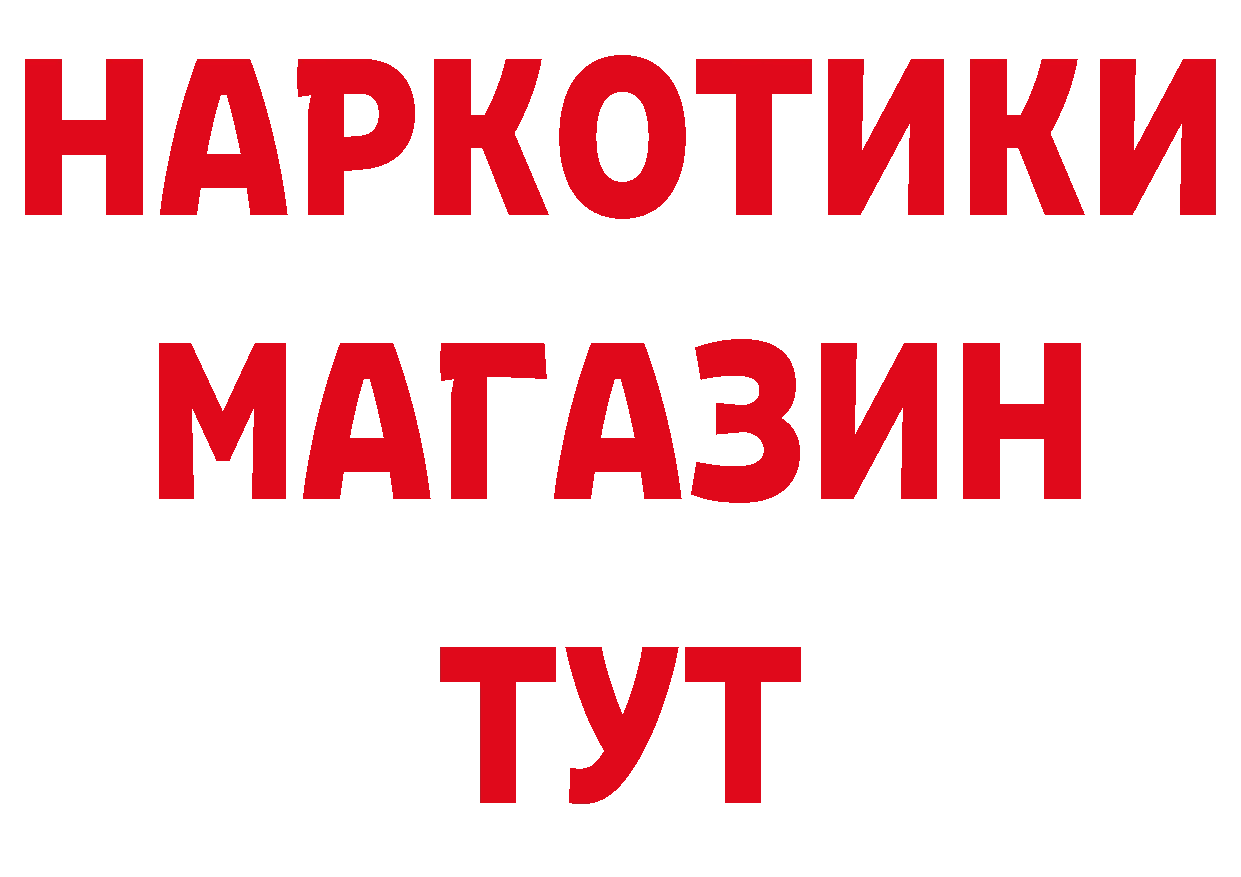 НАРКОТИКИ
МАГАЗИН
ТУТ